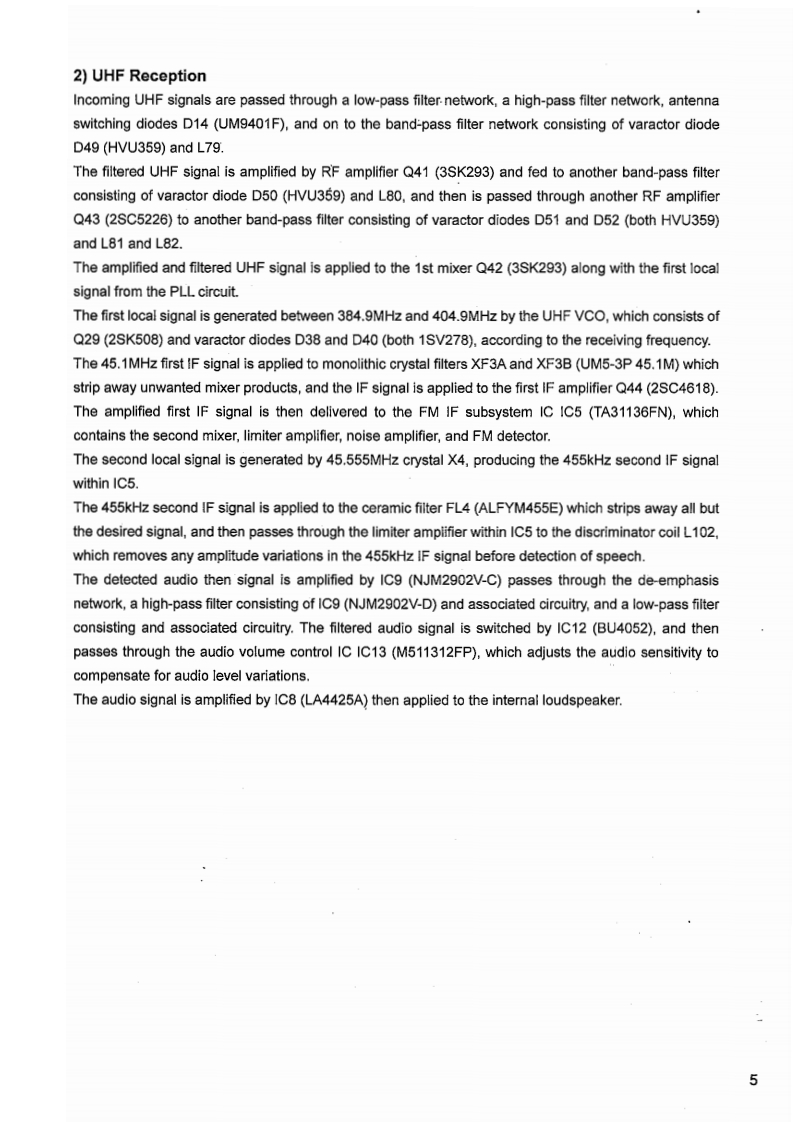 2) UHF Reception

Incoming UHF signals are passed through a low-pass filter network, a high-pass filter network, antenna switching diodes D14 (UM9401F), and on to the band-pass filter network consisting of varactor diode D49 (HVU359) and L79.

The filtered UHF signal is amplified by RF amplifier Q41 (3SK293) and fed to another band-pass filter consisting of varactor diode D50 (HVU359) and L80, and then is passed through another RF amplifier Q43 (2SC5226) to another band-pass filter consisting of varactor diodes D51 and D52 (both HVU359) and L81 and L82.

The amplified and filtered UHF signal is applied to the 1st mixer Q42 (3SK293) along with the first local signal from the PLL circuit.

The first local signal is generated between 384.9MHz and 404.9MHz by the UHF VCO, which consists of Q29 (2SK508) and varactor diodes D38 and D40 (both 1SV278), according to the receiving frequency.

The 45.1MHz first IF signal is applied to monolithic crystal filters XF3A and XF3B (UM5-3P 45.1M) which strip away unwanted mixer products, and the IF signal is applied to the first IF amplifier Q44 (2SC4618). The amplified first IF signal is then delivered to the FM IF subsystem IC IC5 (TA31136FN), which contains the second mixer, limiter amplifier, noise amplifier, and FM detector.

The second local signal is generated by 45.555MHz crystal X4, producing the 455kHz second IF signal within IC5.

The 455kHz second IF signal is applied to the ceramic filter FL4 (ALFYM455E) which strips away all but the desired signal, and then passes through the limiter amplifier within IC5 to the discriminator coil L102, which removes any amplitude variations in the 455kHz IF signal before detection of speech.

The detected audio then signal is amplified by IC9 (NJM2902V-C) passes through the de-emphasis network, a high-pass filter consisting of IC9 (NJM2902V-D) and associated circuitry, and a low-pass filter consisting and associated circuitry. The filtered audio signal is switched by IC12 (BU4052), and then passes through the audio volume control IC IC13 (M511312FP), which adjusts the audio sensitivity to compensate for audio level variations.

The audio signal is amplified by IC8 (LA4425A) then applied to the internal loudspeaker.

5